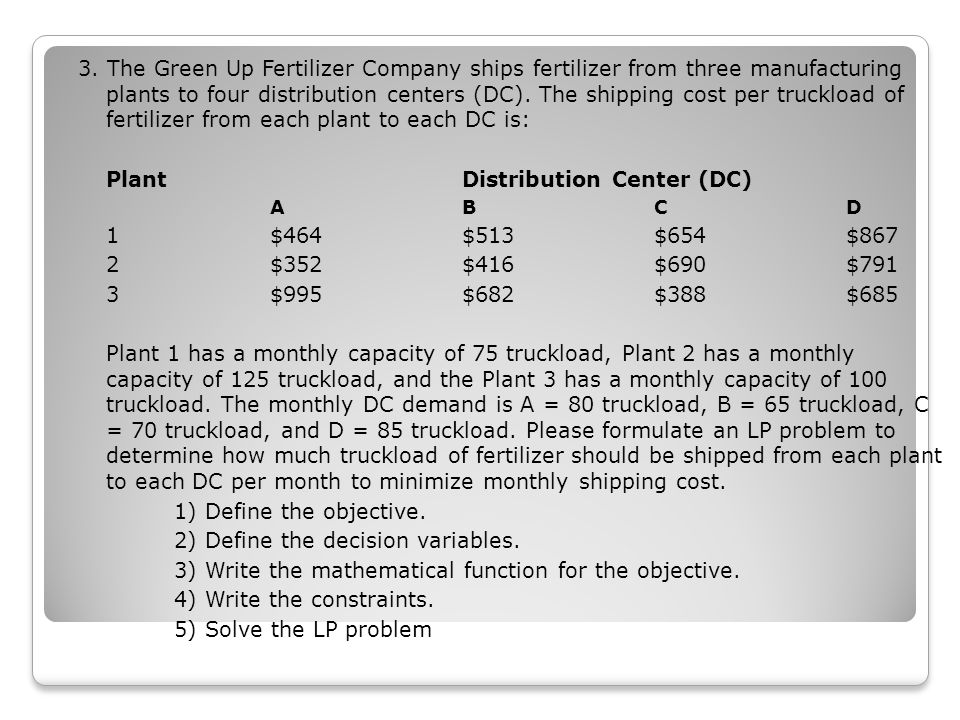 3. The Green Up Fertilizer Company ships fertilizer from three manufacturing plants to four distribution centers (DC). The shipping cost per truckload of fertilizer from each plant to each DC is:

| Plant | Distribution Center (DC) | | | |
|---|---|---|---|---|
| | A | B | C | D |
| 1 | \$464 | \$513 | \$654 | \$867 |
| 2 | \$352 | \$416 | \$690 | \$791 |
| 3 | \$995 | \$682 | \$388 | \$685 |

Plant 1 has a monthly capacity of 75 truckload, Plant 2 has a monthly capacity of 125 truckload, and the Plant 3 has a monthly capacity of 100 truckload. The monthly DC demand is A = 80 truckload, B = 65 truckload, C = 70 truckload, and D = 85 truckload. Please formulate an LP problem to determine how much truckload of fertilizer should be shipped from each plant to each DC per month to minimize monthly shipping cost.
1) Define the objective.
2) Define the decision variables.
3) Write the mathematical function for the objective.
4) Write the constraints.
5) Solve the LP problem